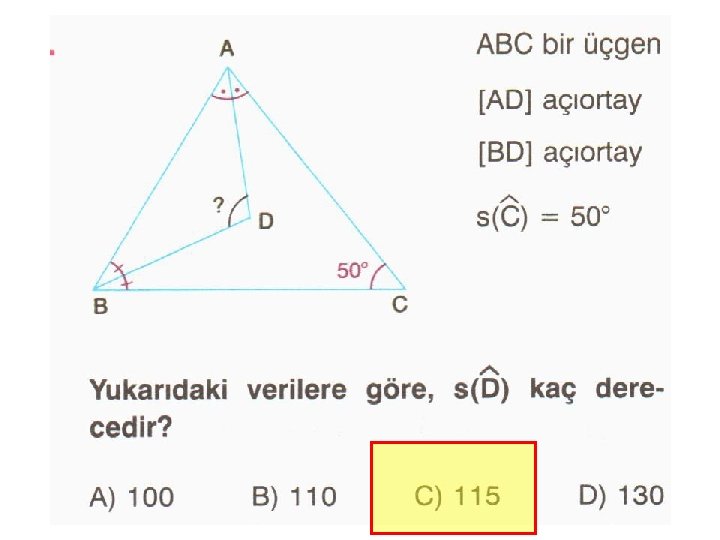 A

?

D

50°

B

C

ABC bir üçgen

[AD] açıortay

[BD] açıortay

$s(\widehat{C}) = 50°$

Yukarıdaki verilere göre, $s(\widehat{D})$ kaç derecedir?

A) 100 B) 110 C) 115 D) 130